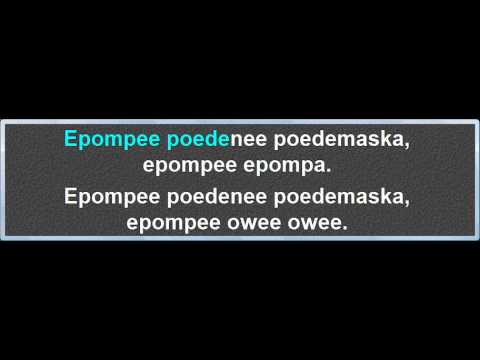 Epompee poedenee poedemaska,
epompee epompa.
Epompee poedenee poedemaska,
epompee owee owee.